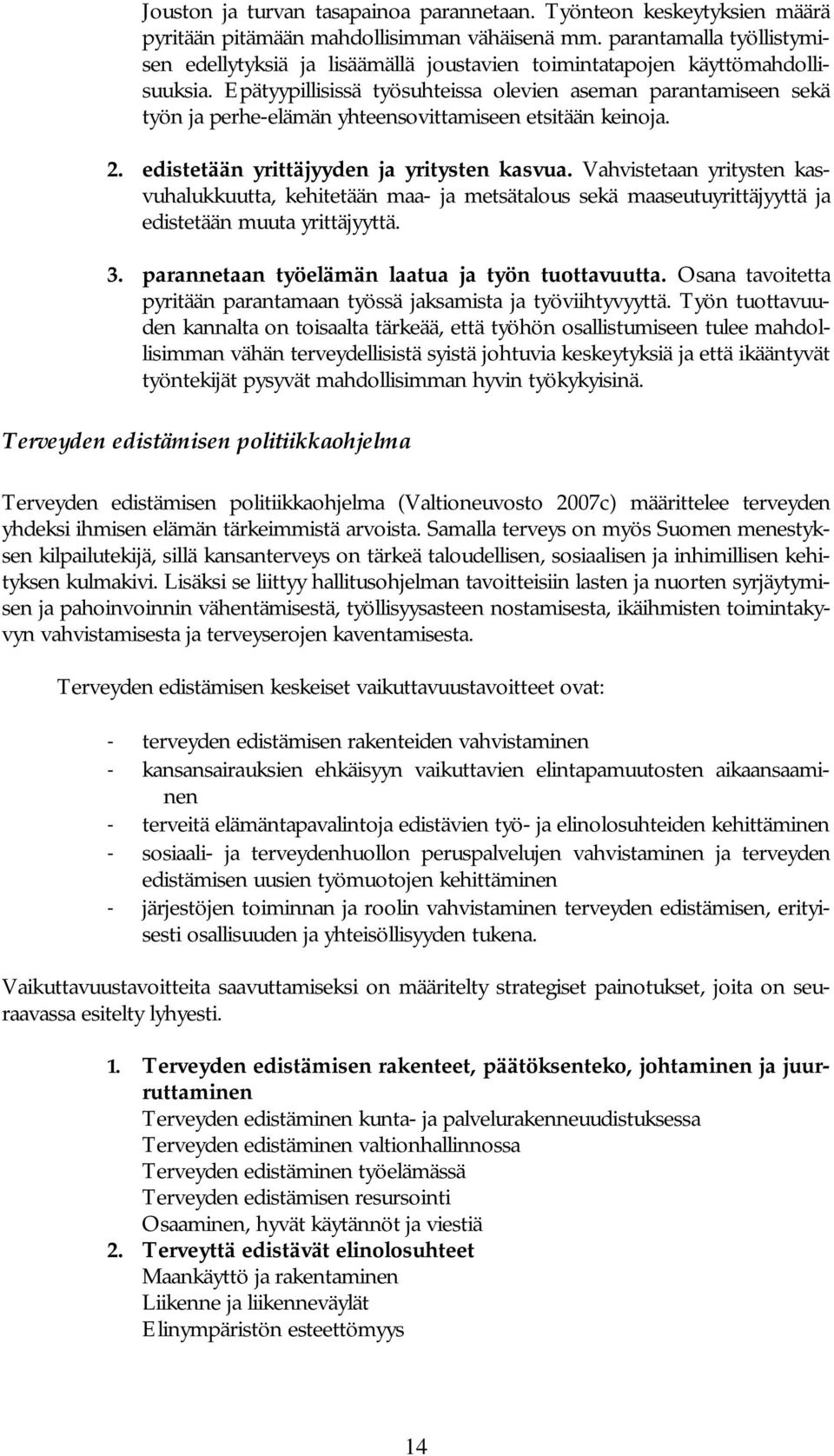 Jouston ja turvan tasapainoa parannetaan. Työnteon keskeytyksien määrä pyritään pitämään mahdollisimman vähäisenä mm. parantamalla työllistymisen edellytyksiä ja lisäämällä joustavien toimintatapojen käyttömahdollisuuksia. Epätyypillisissä työsuhteissa olevien aseman parantamiseen sekä työn ja perhe-elämän yhteensovittamiseen etsitään keinoja.

2. edistetään yrittäjyyden ja yritysten kasvua. Vahvistetaan yritysten kasvuhalukkuutta, kehitetään maa- ja metsätalous sekä maaseutuyrittäjyyttä ja edistetään muuta yrittäjyyttä.

3. parannetaan työelämän laatua ja työn tuottavuutta. Osana tavoitetta pyritään parantamaan työssä jaksamista ja työviihtyvyyttä. Työn tuottavuuden kannalta on toisaalta tärkeää, että työhön osallistumiseen tulee mahdollisimman vähän terveydellisistä syistä johtuvia keskeytyksiä ja että ikääntyvät työntekijät pysyvät mahdollisimman hyvin työkykyisinä.

Terveyden edistämisen politiikkaohjelma

Terveyden edistämisen politiikkaohjelma (Valtioneuvosto 2007c) määrittelee terveyden yhdeksi ihmisen elämän tärkeimmistä arvoista. Samalla terveys on myös Suomen menestyksen kilpailutekijä, sillä kansanterveys on tärkeä taloudellisen, sosiaalisen ja inhimillisen kehityksen kulmakivi. Lisäksi se liittyy hallitusohjelman tavoitteisiin lasten ja nuorten syrjäytymisen ja pahoinvoinnin vähentämisestä, työllisyysasteen nostamisesta, ikäihmisten toimintakyvyn vahvistamisesta ja terveyserojen kaventamisesta.

Terveyden edistämisen keskeiset vaikuttavuustavoitteet ovat:

- terveyden edistämisen rakenteiden vahvistaminen
- kansansairauksien ehkäisyyn vaikuttavien elintapamuutosten aikaansaaminen
- terveitä elämäntapavalintoja edistävien työ- ja elinolosuhteiden kehittäminen
- sosiaali- ja terveydenhuollon peruspalvelujen vahvistaminen ja terveyden edistämisen uusien työmuotojen kehittäminen
- järjestöjen toiminnan ja roolin vahvistaminen terveyden edistämisen, erityisesti osallisuuden ja yhteisöllisyyden tukena.

Vaikuttavuustavoitteita saavuttamiseksi on määritelty strategiset painotukset, joita on seuraavassa esitelty lyhyesti.

1. Terveyden edistämisen rakenteet, päätöksenteko, johtaminen ja juurruttaminen
Terveyden edistäminen kunta- ja palvelurakenneuudistuksessa
Terveyden edistäminen valtionhallinnossa
Terveyden edistäminen työelämässä
Terveyden edistämisen resursointi
Osaaminen, hyvät käytännöt ja viestiä
2. Terveyttä edistävät elinolosuhteet
Maankäyttö ja rakentaminen
Liikenne ja liikenneväylät
Elinympäristön esteettömyys

14